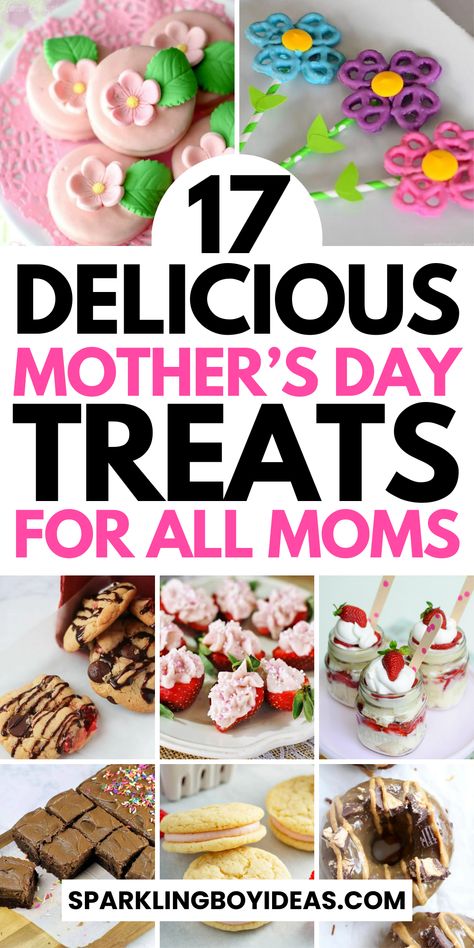 17
DELICIOUS
MOTHER'S DAY
TREATS
FOR ALL MOMS

SPARKLINGBOYIDEAS.COM